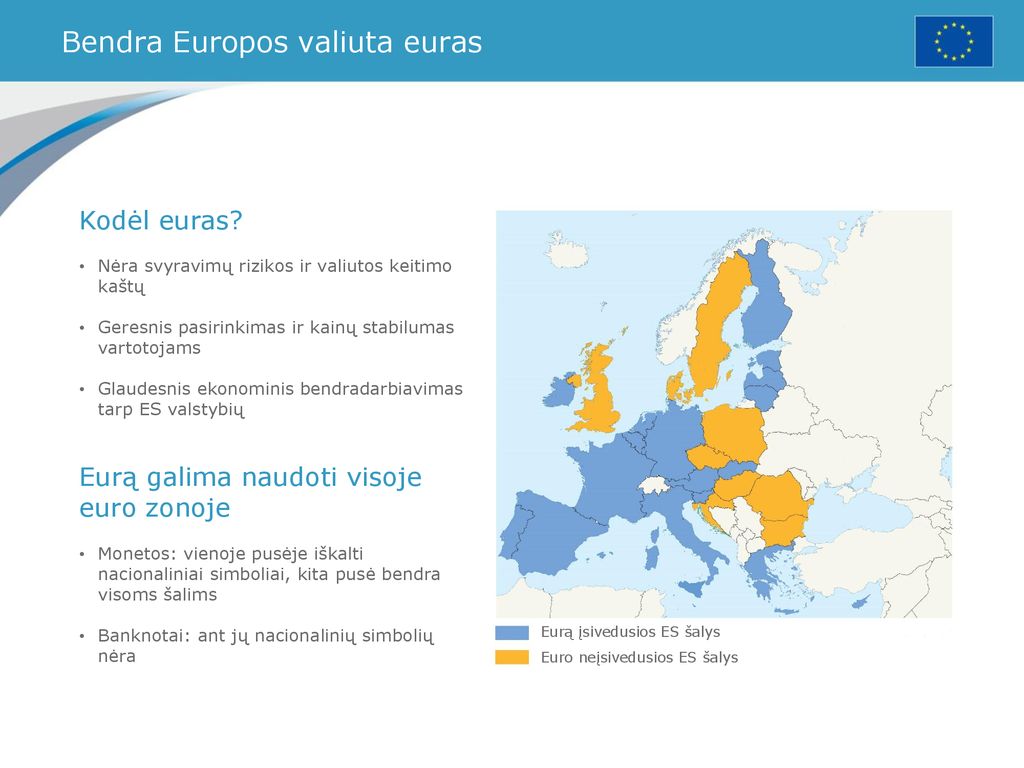 Bendra Europos valiuta euras

Kodėl euras?

• Nėra svyravimų rizikos ir valiutos keitimo kaštų

• Geresnis pasirinkimas ir kainų stabilumas vartotojams

• Glaudesnis ekonominis bendradarbiavimas tarp ES valstybių

Eurą galima naudoti visoje euro zonoje

• Monetos: vienoje pusėje iškalti nacionaliniai simboliai, kita pusė bendra visoms šalims

• Banknotai: ant jų nacionalinių simbolių nėra

Eurą įsivedusios ES šalys

Euro neįsivedusios ES šalys